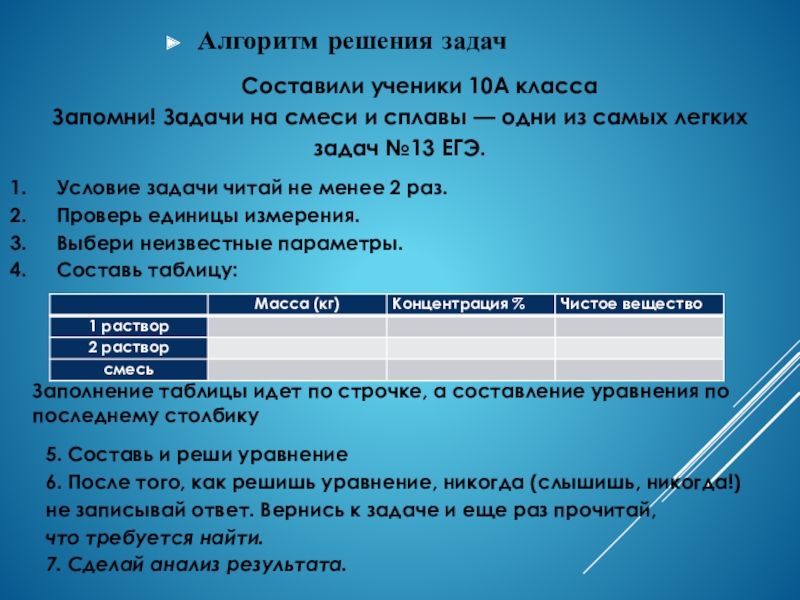 Алгоритм решения задач

Составили ученики 10А класса

Запомни! Задачи на смеси и сплавы — одни из самых легких задач №13 ЕГЭ.

1. Условие задачи читай не менее 2 раз.
2. Проверь единицы измерения.
3. Выбери неизвестные параметры.
4. Составь таблицу:

| | Масса (кг) | Концентрация % | Чистое вещество |
|---|---|---|---|
| 1 раствор | | | |
| 2 раствор | | | |
| смесь | | | |

Заполнение таблицы идет по строчке, а составление уравнения по последнему столбику

5. Составь и реши уравнение
6. После того, как решишь уравнение, никогда (слышишь, никогда!) не записывай ответ. Вернись к задаче и еще раз прочитай, что требуется найти.
7. Сделай анализ результата.